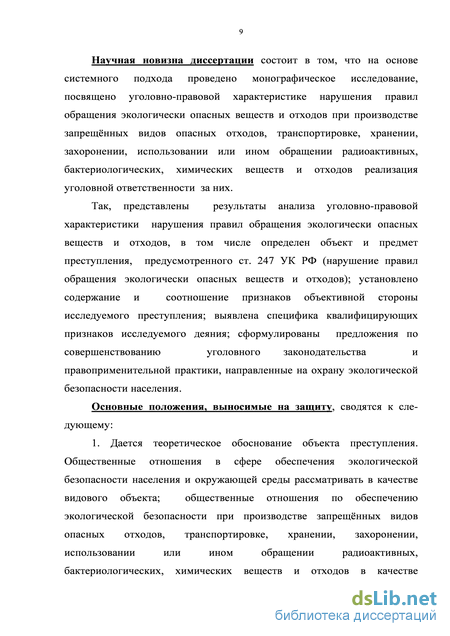 9

Научная новизна диссертации состоит в том, что на основе системного подхода проведено монографическое исследование, посвящено уголовно-правовой характеристике нарушения правил обращения экологически опасных веществ и отходов при производстве запрещённых видов опасных отходов, транспортировке, хранении, захоронении, использовании или ином обращении радиоактивных, бактериологических, химических веществ и отходов реализация уголовной ответственности за них.

Так, представлены результаты анализа уголовно-правовой характеристики нарушения правил обращения экологически опасных веществ и отходов, в том числе определен объект и предмет преступления, предусмотренного ст. 247 УК РФ (нарушение правил обращения экологически опасных веществ и отходов); установлено содержание и соотношение признаков объективной стороны исследуемого преступления; выявлена специфика квалифицирующих признаков исследуемого деяния; сформулированы предложения по совершенствованию уголовного законодательства и правоприменительной практики, направленные на охрану экологической безопасности населения.

Основные положения, выносимые на защиту, сводятся к следующему:

1. Дается теоретическое обоснование объекта преступления. Общественные отношения в сфере обеспечения экологической безопасности населения и окружающей среды рассматривать в качестве видового объекта; общественные отношения по обеспечению экологической безопасности при производстве запрещённых видов опасных отходов, транспортировке, хранении, захоронении, использовании или ином обращении радиоактивных, бактериологических, химических веществ и отходов в качестве

dsLib.net
библиотека диссертаций